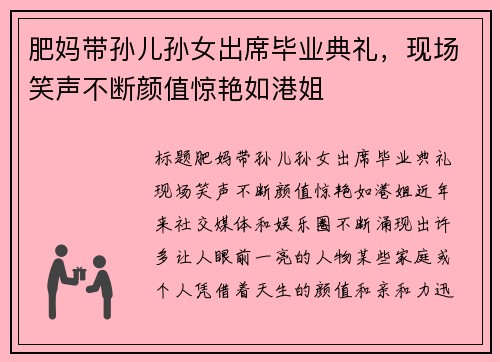 肥妈带孙儿孙女出席毕业典礼，现场笑声不断颜值惊艳如港姐

标题肥妈带孙儿孙女出席毕业典礼现场笑声不断颜值惊艳如港姐近年来社交媒体和娱乐圈不断涌现出许多让人眼前一亮的人物某些家庭或个人凭借着天生的颜值和亲和力迅